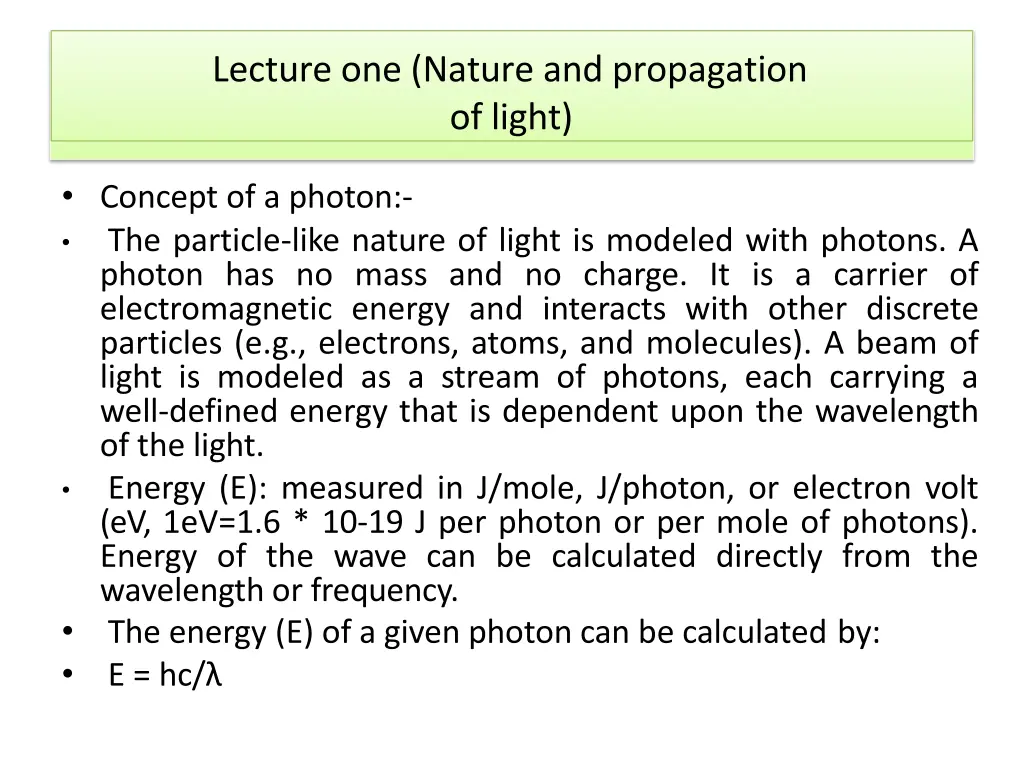 Lecture one (Nature and propagation of light)

• Concept of a photon:-

• The particle-like nature of light is modeled with photons. A photon has no mass and no charge. It is a carrier of electromagnetic energy and interacts with other discrete particles (e.g., electrons, atoms, and molecules). A beam of light is modeled as a stream of photons, each carrying a well-defined energy that is dependent upon the wavelength of the light.

• Energy (E): measured in J/mole, J/photon, or electron volt (eV, 1eV=1.6 * 10-19 J per photon or per mole of photons). Energy of the wave can be calculated directly from the wavelength or frequency.

• The energy (E) of a given photon can be calculated by:

• E = hc/λ